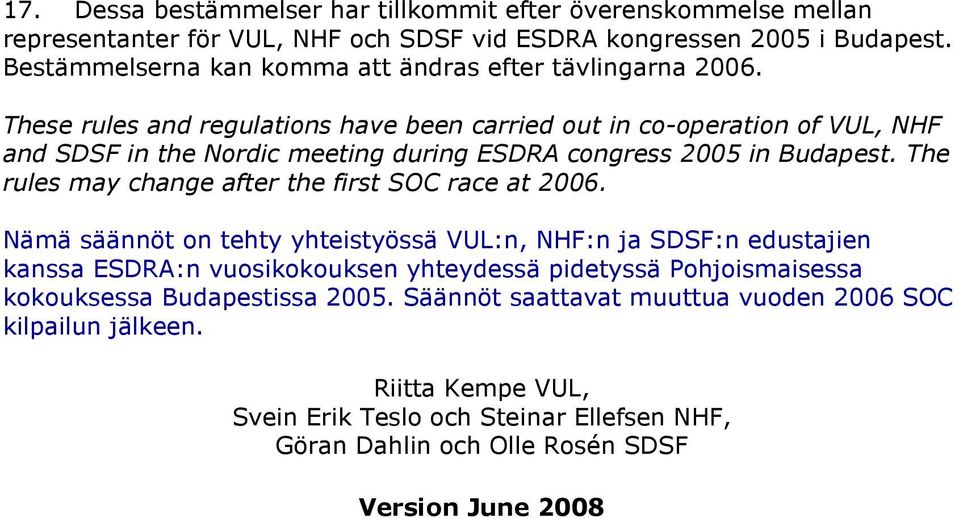 17. Dessa bestämmelser har tillkommit efter överenskommelse mellan representanter för VUL, NHF och SDSF vid ESDRA kongressen 2005 i Budapest. Bestämmelserna kan komma att ändras efter tävlingarna 2006.

These rules and regulations have been carried out in co-operation of VUL, NHF and SDSF in the Nordic meeting during ESDRA congress 2005 in Budapest. The rules may change after the first SOC race at 2006.

Nämä säännöt on tehty yhteistyössä VUL:n, NHF:n ja SDSF:n edustajien kanssa ESDRA:n vuosikokouksen yhteydessä pidetyssä Pohjoismaisessa kokouksessa Budapestissa 2005. Säännöt saattavat muuttua vuoden 2006 SOC kilpailun jälkeen.

Riitta Kempe VUL,
Svein Erik Teslo och Steinar Ellefsen NHF,
Göran Dahlin och Olle Rosén SDSF

Version June 2008